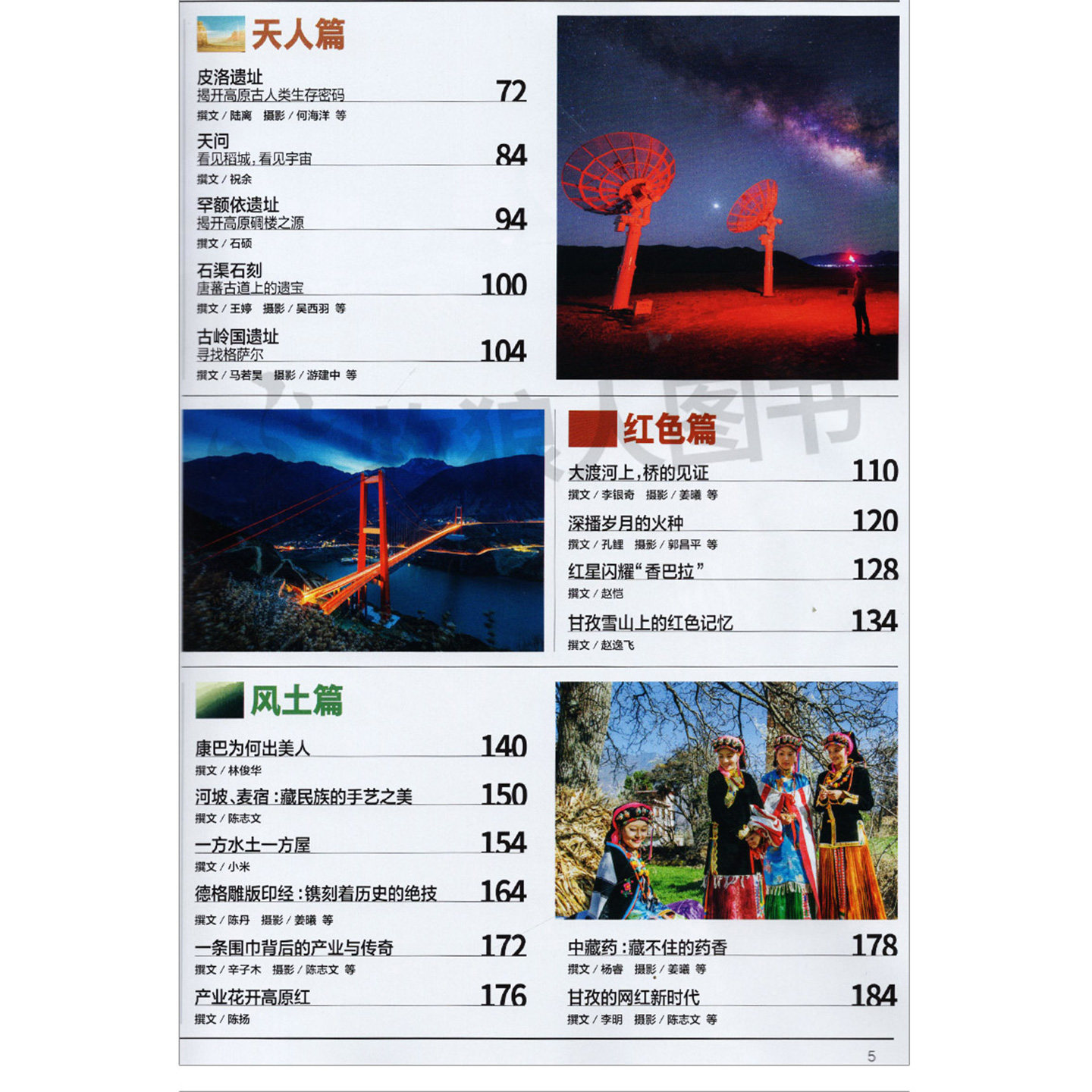 天人篇

皮洛遗址
揭开高原古人类生存密码 72
撰文 / 陆离 摄影 / 何海洋 等

天问
看见稻城，看见宇宙 84
撰文 / 祝余

罕额依遗址
揭开高原碉楼之源 94
撰文 / 石硕

石渠石刻
唐蕃古道上的遗宝 100
撰文 / 王婷 摄影 / 吴西羽 等

古岭国遗址
寻找格萨尔 104
撰文 / 马若昊 摄影 / 游建中 等

红色篇

大渡河上，桥的见证 110
撰文 / 李银奇 摄影 / 姜曦 等

深播岁月的火种 120
撰文 / 孔鲤 摄影 / 郭昌平 等

红星闪耀“香巴拉” 128
撰文 / 赵恺

甘孜雪山上的红色记忆 134
撰文 / 赵逸飞

风土篇

康巴为何出美人 140
撰文 / 林俊华

河坡、麦宿：藏民族的手艺之美 150
撰文 / 陈志文

一方水土一方屋 154
撰文 / 小米

德格雕版印经：镌刻着历史的绝技 164
撰文 / 陈丹 摄影 / 姜曦 等

一条围巾背后的产业与传奇 172
撰文 / 辛子木 摄影 / 陈志文 等

产业花开高原红 176
撰文 / 陈扬

中藏药：藏不住的药香 178
撰文 / 杨睿 摄影 / 姜曦 等

甘孜的网红新时代 184
撰文 / 李明 摄影 / 陈志文 等

5